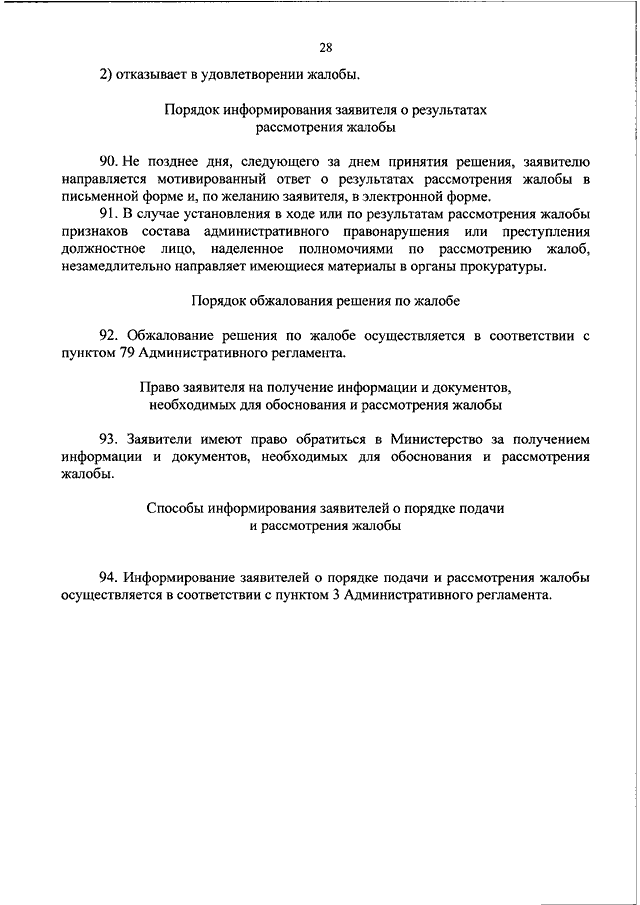 28

2) отказывает в удовлетворении жалобы.

Порядок информирования заявителя о результатах рассмотрения жалобы

90. Не позднее дня, следующего за днем принятия решения, заявителю направляется мотивированный ответ о результатах рассмотрения жалобы в письменной форме и, по желанию заявителя, в электронной форме.

91. В случае установления в ходе или по результатам рассмотрения жалобы признаков состава административного правонарушения или преступления должностное лицо, наделенное полномочиями по рассмотрению жалоб, незамедлительно направляет имеющиеся материалы в органы прокуратуры.

Порядок обжалования решения по жалобе

92. Обжалование решения по жалобе осуществляется в соответствии с пунктом 79 Административного регламента.

Право заявителя на получение информации и документов, необходимых для обоснования и рассмотрения жалобы

93. Заявители имеют право обратиться в Министерство за получением информации и документов, необходимых для обоснования и рассмотрения жалобы.

Способы информирования заявителей о порядке подачи и рассмотрения жалобы

94. Информирование заявителей о порядке подачи и рассмотрения жалобы осуществляется в соответствии с пунктом 3 Административного регламента.